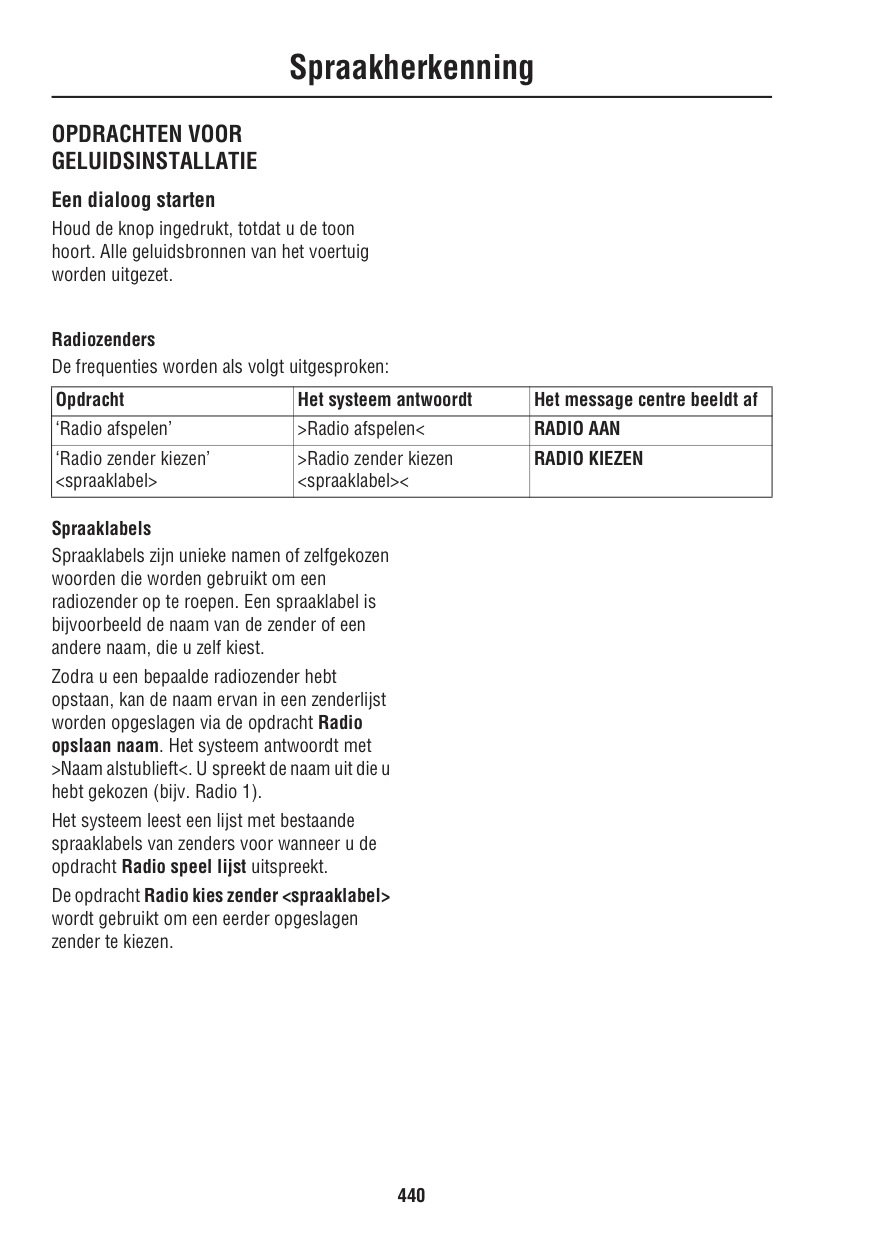 Spraakherkenning

OPDRACHTEN VOOR GELUIDSINSTALLATIE

Een dialoog starten

Houd de knop ingedrukt, totdat u de toon hoort. Alle geluidsbronnen van het voertuig worden uitgezet.

Radiozenders

De frequenties worden als volgt uitgesproken:

| Opdracht | Het systeem antwoordt | Het message centre beeldt af |
|---|---|---|
| 'Radio afspelen' | >Radio afspelen< | RADIO AAN |
| 'Radio zender kiezen' <spraaklabel> | >Radio zender kiezen <spraaklabel>< | RADIO KIEZEN |

Spraaklabels

Spraaklabels zijn unieke namen of zelfgekozen woorden die worden gebruikt om een radiozender op te roepen. Een spraaklabel is bijvoorbeeld de naam van de zender of een andere naam, die u zelf kiest.

Zodra u een bepaalde radiozender hebt opstaan, kan de naam ervan in een zenderlijst worden opgeslagen via de opdracht Radio opslaan naam. Het systeem antwoordt met >Naam alstublieft<. U spreekt de naam uit die u hebt gekozen (bijv. Radio 1).

Het systeem leest een lijst met bestaande spraaklabels van zenders voor wanneer u de opdracht Radio speel lijst uitspreekt.

De opdracht Radio kies zender <spraaklabel> wordt gebruikt om een eerder opgeslagen zender te kiezen.

440